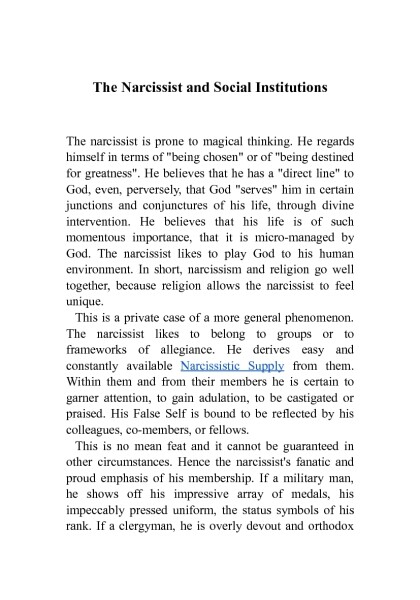 The Narcissist and Social Institutions

The narcissist is prone to magical thinking. He regards himself in terms of "being chosen" or of "being destined for greatness". He believes that he has a "direct line" to God, even, perversely, that God "serves" him in certain junctions and conjunctures of his life, through divine intervention. He believes that his life is of such momentous importance, that it is micro-managed by God. The narcissist likes to play God to his human environment. In short, narcissism and religion go well together, because religion allows the narcissist to feel unique.

This is a private case of a more general phenomenon. The narcissist likes to belong to groups or to frameworks of allegiance. He derives easy and constantly available Narcissistic Supply from them. Within them and from their members he is certain to garner attention, to gain adulation, to be castigated or praised. His False Self is bound to be reflected by his colleagues, co-members, or fellows.

This is no mean feat and it cannot be guaranteed in other circumstances. Hence the narcissist's fanatic and proud emphasis of his membership. If a military man, he shows off his impressive array of medals, his impeccably pressed uniform, the status symbols of his rank. If a clergyman, he is overly devout and orthodox